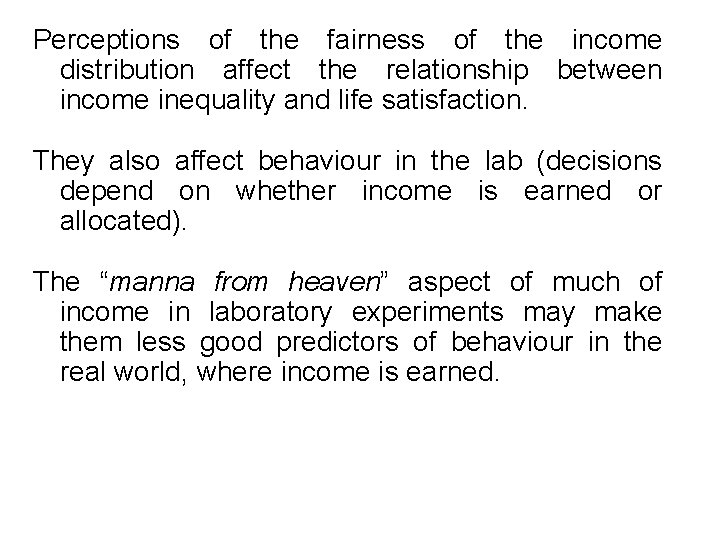 Perceptions of the fairness of the income distribution affect the relationship between income inequality and life satisfaction.

They also affect behaviour in the lab (decisions depend on whether income is earned or allocated).

The “manna from heaven” aspect of much of income in laboratory experiments may make them less good predictors of behaviour in the real world, where income is earned.